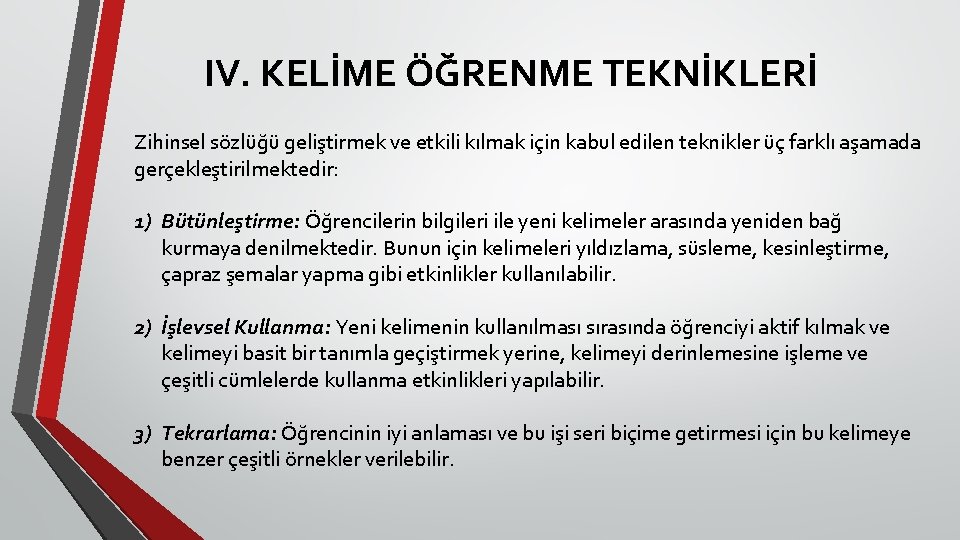 IV. KELİME ÖĞRENME TEKNİKLERİ

Zihinsel sözlüğü geliştirmek ve etkili kılmak için kabul edilen teknikler üç farklı aşamada gerçekleştirilmektedir:

1) Bütünleştirme: Öğrencilerin bilgileri ile yeni kelimeler arasında yeniden bağ kurmaya denilmektedir. Bunun için kelimeleri yıldızlama, süsleme, kesinleştirme, çapraz şemalar yapma gibi etkinlikler kullanılabilir.

2) İşlevsel Kullanma: Yeni kelimenin kullanılması sırasında öğrenciyi aktif kılmak ve kelimeyi basit bir tanımla geçiştirmek yerine, kelimeyi derinlemesine işleme ve çeşitli cümlelerde kullanma etkinlikleri yapılabilir.

3) Tekrarlama: Öğrencinin iyi anlaması ve bu işi seri biçime getirmesi için bu kelimeye benzer çeşitli örnekler verilebilir.